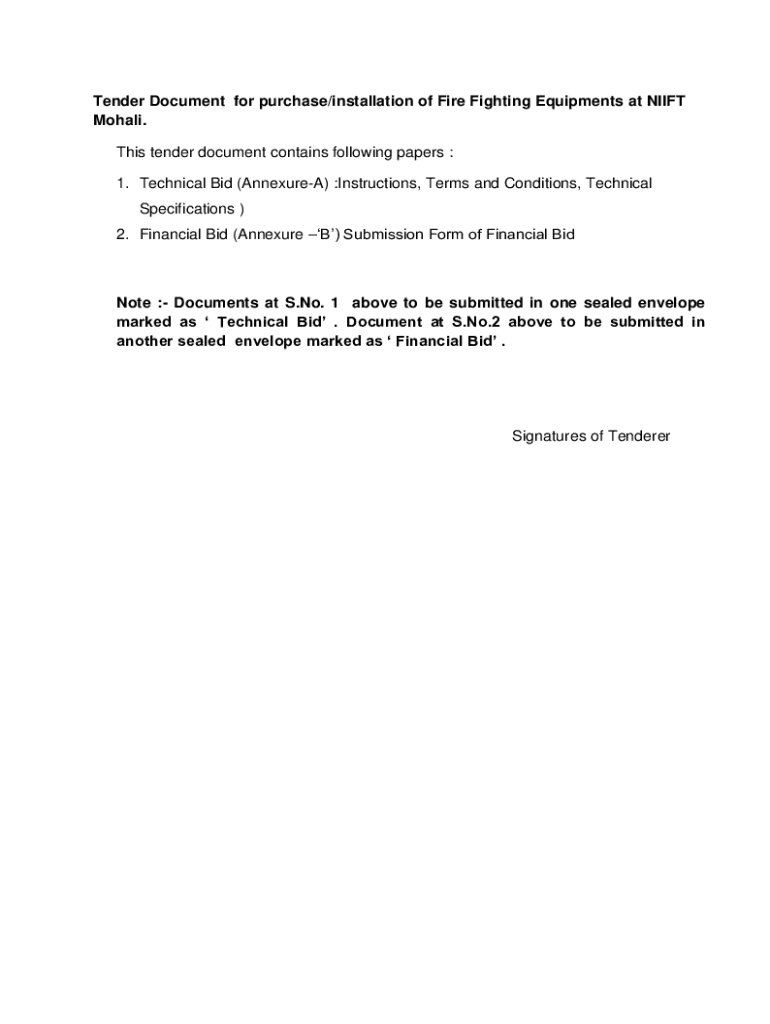 Tender Document for purchase/installation of Fire Fighting Equipments at NIIFT Mohali.

This tender document contains following papers :

1. Technical Bid (Annexure-A) :Instructions, Terms and Conditions, Technical Specifications )
2. Financial Bid (Annexure –'B') Submission Form of Financial Bid

Note :- Documents at S.No. 1 above to be submitted in one sealed envelope marked as ' Technical Bid' . Document at S.No.2 above to be submitted in another sealed envelope marked as ' Financial Bid' .

Signatures of Tenderer